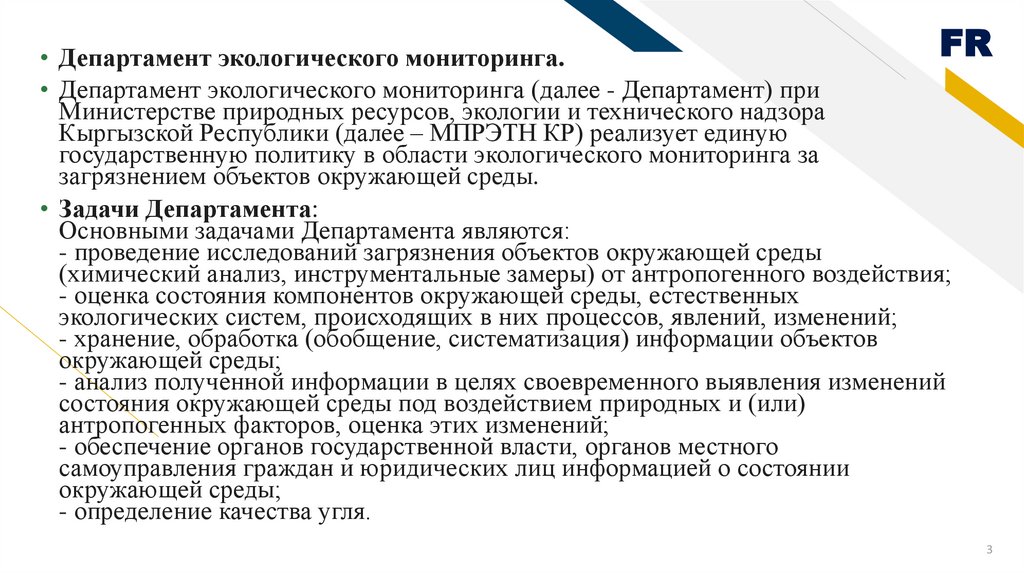 FR

• Департамент экологического мониторинга.

• Департамент экологического мониторинга (далее - Департамент) при Министерстве природных ресурсов, экологии и технического надзора Кыргызской Республики (далее – МПРЭТН КР) реализует единую государственную политику в области экологического мониторинга за загрязнением объектов окружающей среды.

• Задачи Департамента:
Основными задачами Департамента являются:
- проведение исследований загрязнения объектов окружающей среды (химический анализ, инструментальные замеры) от антропогенного воздействия;
- оценка состояния компонентов окружающей среды, естественных экологических систем, происходящих в них процессов, явлений, изменений;
- хранение, обработка (обобщение, систематизация) информации объектов окружающей среды;
- анализ полученной информации в целях своевременного выявления изменений состояния окружающей среды под воздействием природных и (или) антропогенных факторов, оценка этих изменений;
- обеспечение органов государственной власти, органов местного самоуправления граждан и юридических лиц информацией о состоянии окружающей среды;
- определение качества угля.

3